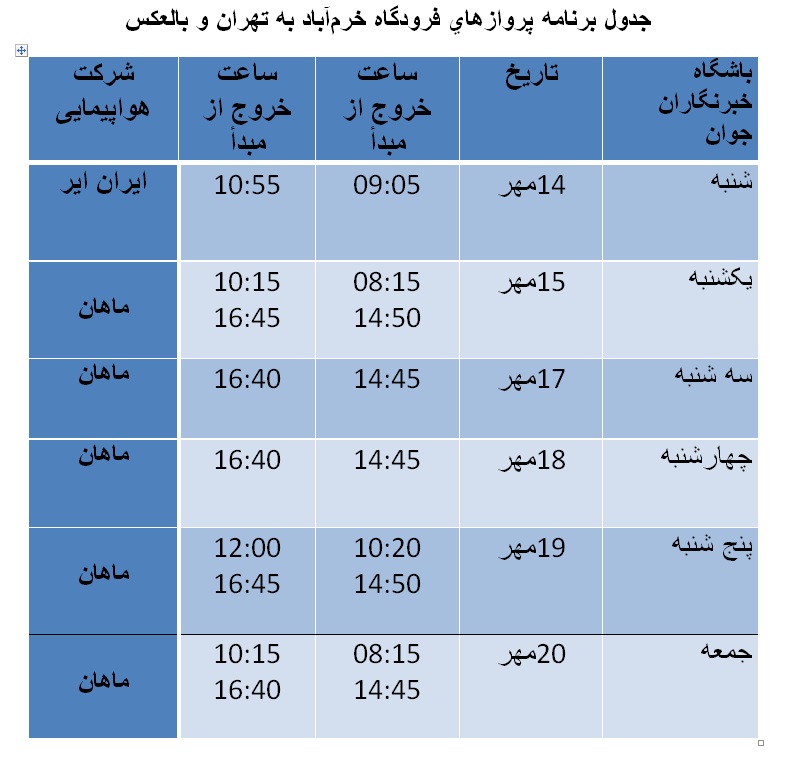 جدول برنامه پروازهاي فرودگاه خرم‌آباد به تهران و بالعکس

| باشگاه خبرنگاران جوان | تاریخ | ساعت خروج از مبدأ | ساعت خروج از مبدأ | شرکت هواپیمایی |
|---|---|---|---|---|
| شنبه | 14مهر | 09:05 | 10:55 | ایران ایر |
| یکشنبه | 15مهر | 08:15 14:50 | 10:15 16:45 | ماهان |
| سه شنبه | 17مهر | 14:45 | 16:40 | ماهان |
| چهارشنبه | 18مهر | 14:45 | 16:40 | ماهان |
| پنج شنبه | 19مهر | 10:20 14:50 | 12:00 16:45 | ماهان |
| جمعه | 20مهر | 08:15 14:45 | 10:15 16:40 | ماهان |